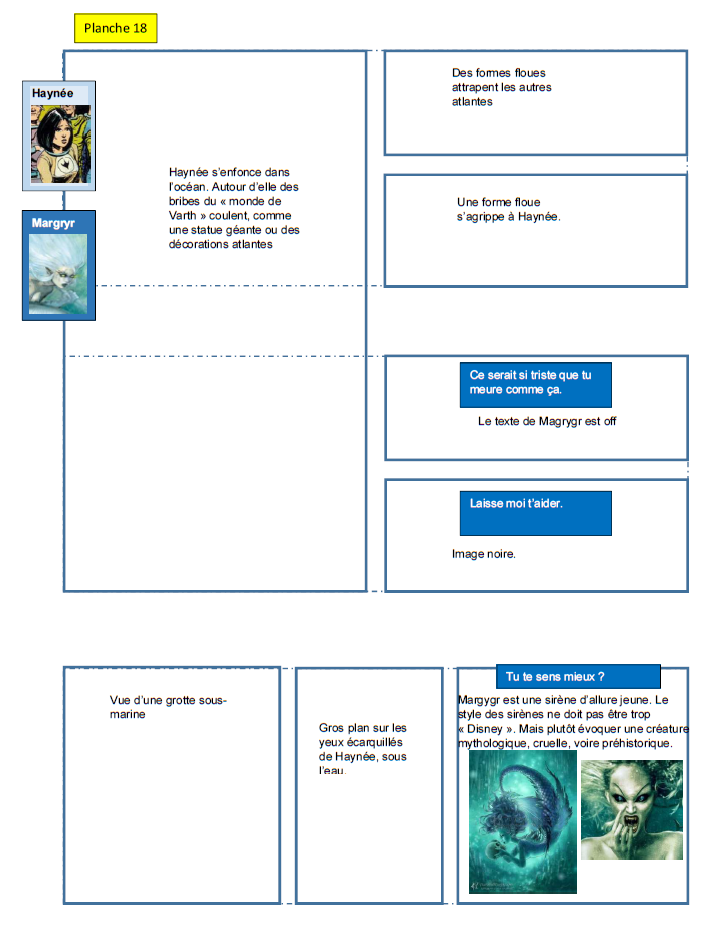 Planche 18

Haynée

Margryr

Haynée s'enfonce dans l'océan. Autour d'elle des bribes du « monde de Varth » coulent, comme une statue géante ou des décorations atlantes

Des formes floues attrapent les autres atlantes

Une forme floue s'agrippe à Haynée.

Ce serait si triste que tu meure comme ça.

Le texte de Magrygr est off

Laisse moi t'aider.

Image noire.

Vue d'une grotte sous-marine

Gros plan sur les yeux écarquillés de Haynée, sous l'eau.

Tu te sens mieux ?

Margygr est une sirène d'allure jeune. Le style des sirènes ne doit pas être trop « Disney ». Mais plutôt évoquer une créature mythologique, cruelle, voire préhistorique.